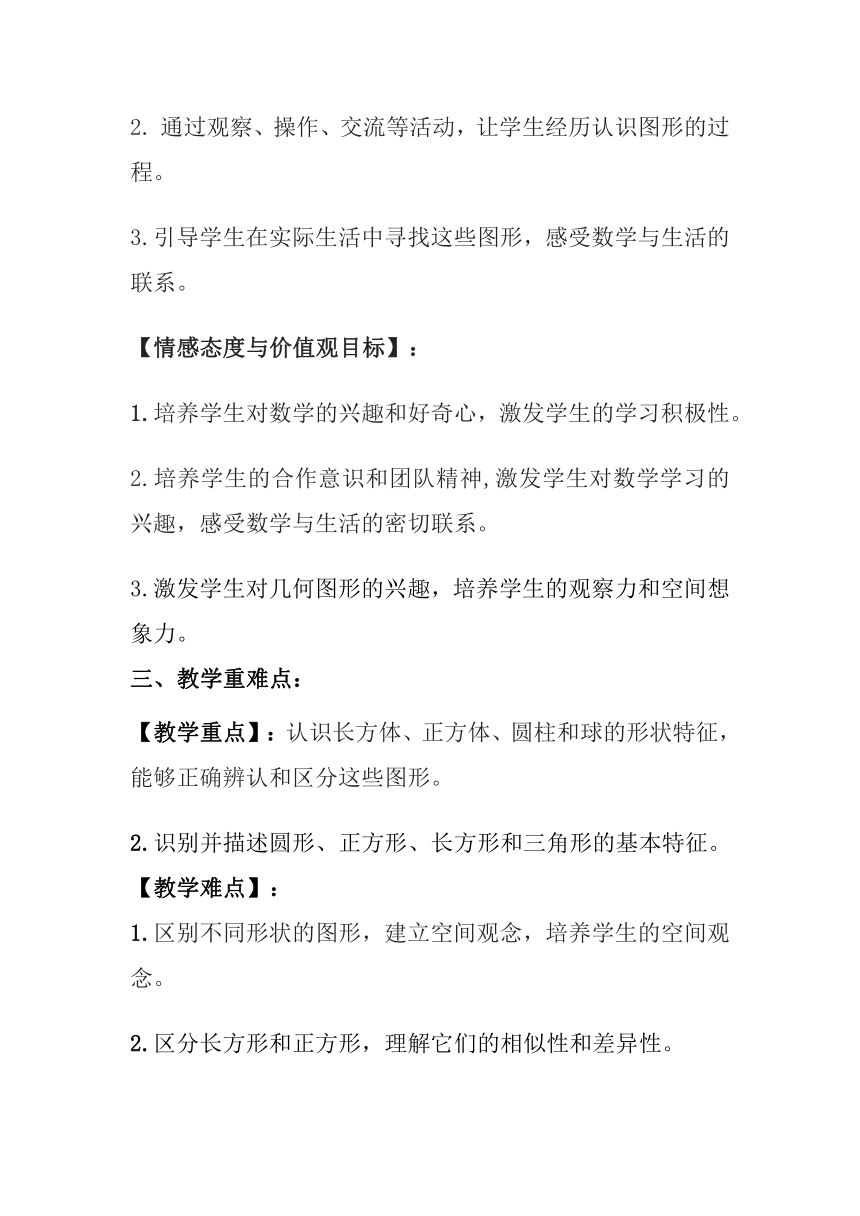 2. 通过观察、操作、交流等活动，让学生经历认识图形的过程。

3. 引导学生在实际生活中寻找这些图形，感受数学与生活的联系。

【情感态度与价值观目标】：

1. 培养学生对数学的兴趣和好奇心，激发学生的学习积极性。

2. 培养学生的合作意识和团队精神，激发学生对数学学习的兴趣，感受数学与生活的密切联系。

3. 激发学生对几何图形的兴趣，培养学生的观察力和空间想象力。

三、教学重难点：

【教学重点】：认识长方体、正方体、圆柱和球的形状特征，能够正确辨认和区分这些图形。

2. 识别并描述圆形、正方形、长方形和三角形的基本特征。

【教学难点】：

1. 区别不同形状的图形，建立空间观念，培养学生的空间观念。

2. 区分长方形和正方形，理解它们的相似性和差异性。